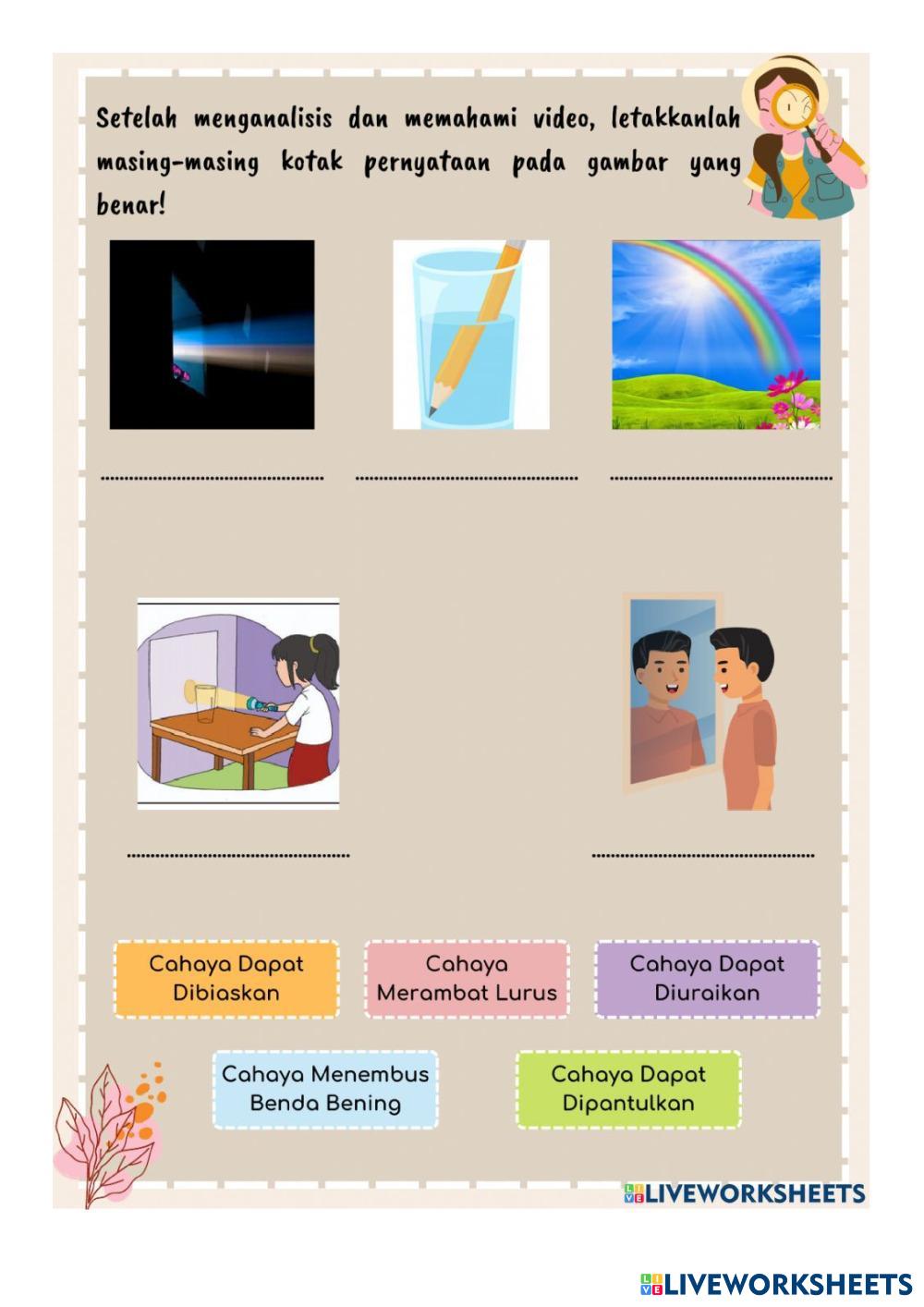 Setelah menganalisis dan memahami video, letakkanlah masing-masing kotak pernyataan pada gambar yang benar!

____ ____ ____

____ ____

Cahaya Dapat Dibiaskan

Cahaya Merambat Lurus

Cahaya Dapat Diuraikan

Cahaya Menembus Benda Bening

Cahaya Dapat Dipantulkan

LIVEWORKSHEETS